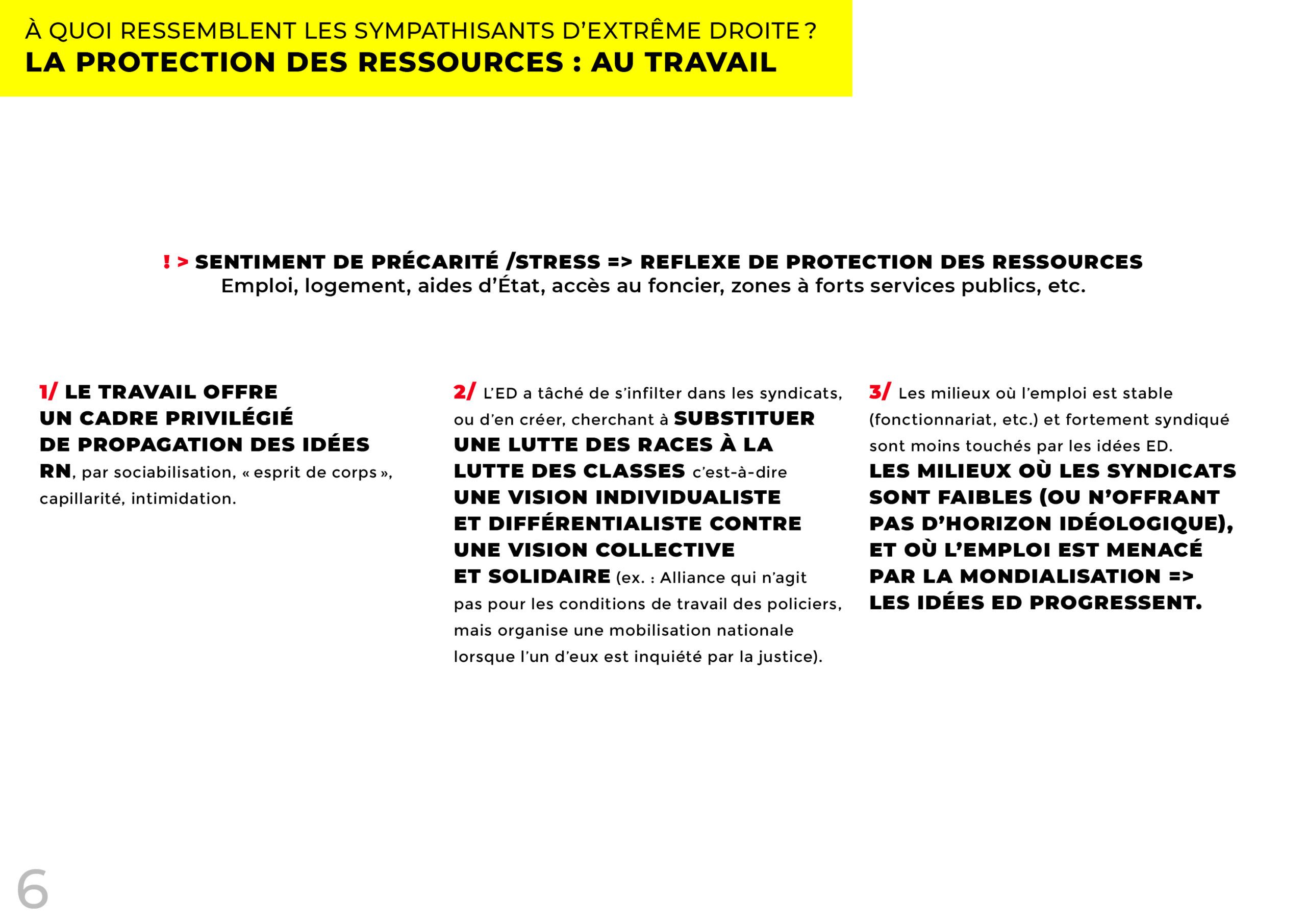 À QUOI RESSEMBLENT LES SYMPATHISANTS D'EXTRÊME DROITE ?
LA PROTECTION DES RESSOURCES : AU TRAVAIL

! > SENTIMENT DE PRÉCARITÉ /STRESS => REFLEXE DE PROTECTION DES RESSOURCES
Emploi, logement, aides d'État, accès au foncier, zones à forts services publics, etc.

1/ LE TRAVAIL OFFRE UN CADRE PRIVILÉGIÉ DE PROPAGATION DES IDÉES RN, par sociabilisation, « esprit de corps », capillarité, intimidation.

2/ L'ED a tâché de s'infilter dans les syndicats, ou d'en créer, cherchant à SUBSTITUER UNE LUTTE DES RACES À LA LUTTE DES CLASSES c'est-à-dire UNE VISION INDIVIDUALISTE ET DIFFÉRENTIALISTE CONTRE UNE VISION COLLECTIVE ET SOLIDAIRE (ex. : Alliance qui n'agit pas pour les conditions de travail des policiers, mais organise une mobilisation nationale lorsque l'un d'eux est inquiété par la justice).

3/ Les milieux où l'emploi est stable (fonctionnariat, etc.) et fortement syndiqué sont moins touchés par les idées ED. LES MILIEUX OÙ LES SYNDICATS SONT FAIBLES (OU N'OFFRANT PAS D'HORIZON IDÉOLOGIQUE), ET OÙ L'EMPLOI EST MENACÉ PAR LA MONDIALISATION => LES IDÉES ED PROGRESSENT.

6